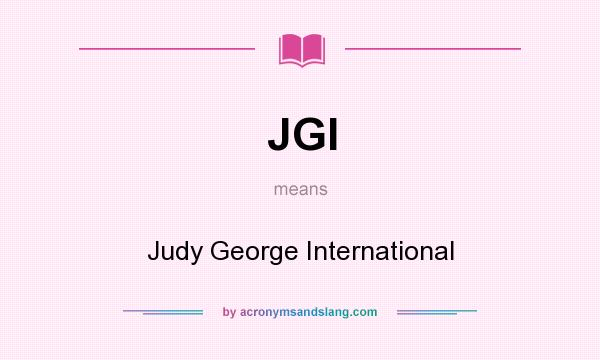 JGI

means

Judy George International

by acronymsandslang.com